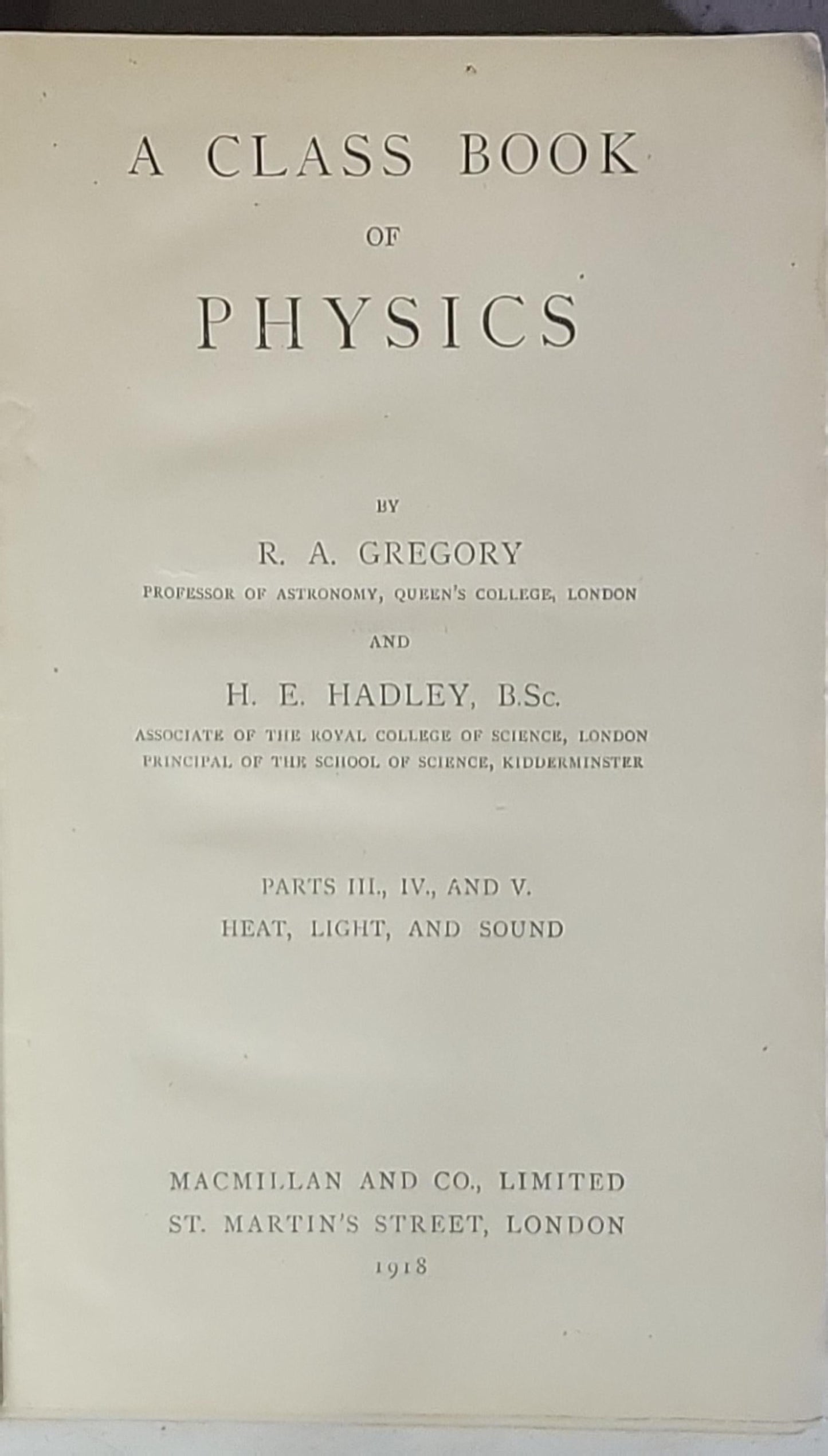 A CLASS BOOK

OF

PHYSICS

BY

R. A. GREGORY

PROFESSOR OF ASTRONOMY, QUEEN'S COLLEGE, LONDON

AND

H. E. HADLEY, B.Sc.

ASSOCIATE OF THE ROYAL COLLEGE OF SCIENCE, LONDON
PRINCIPAL OF THE SCHOOL OF SCIENCE, KIDDERMINSTER

PARTS III., IV., AND V.
HEAT, LIGHT, AND SOUND

MACMILLAN AND CO., LIMITED
ST. MARTIN'S STREET, LONDON
1918